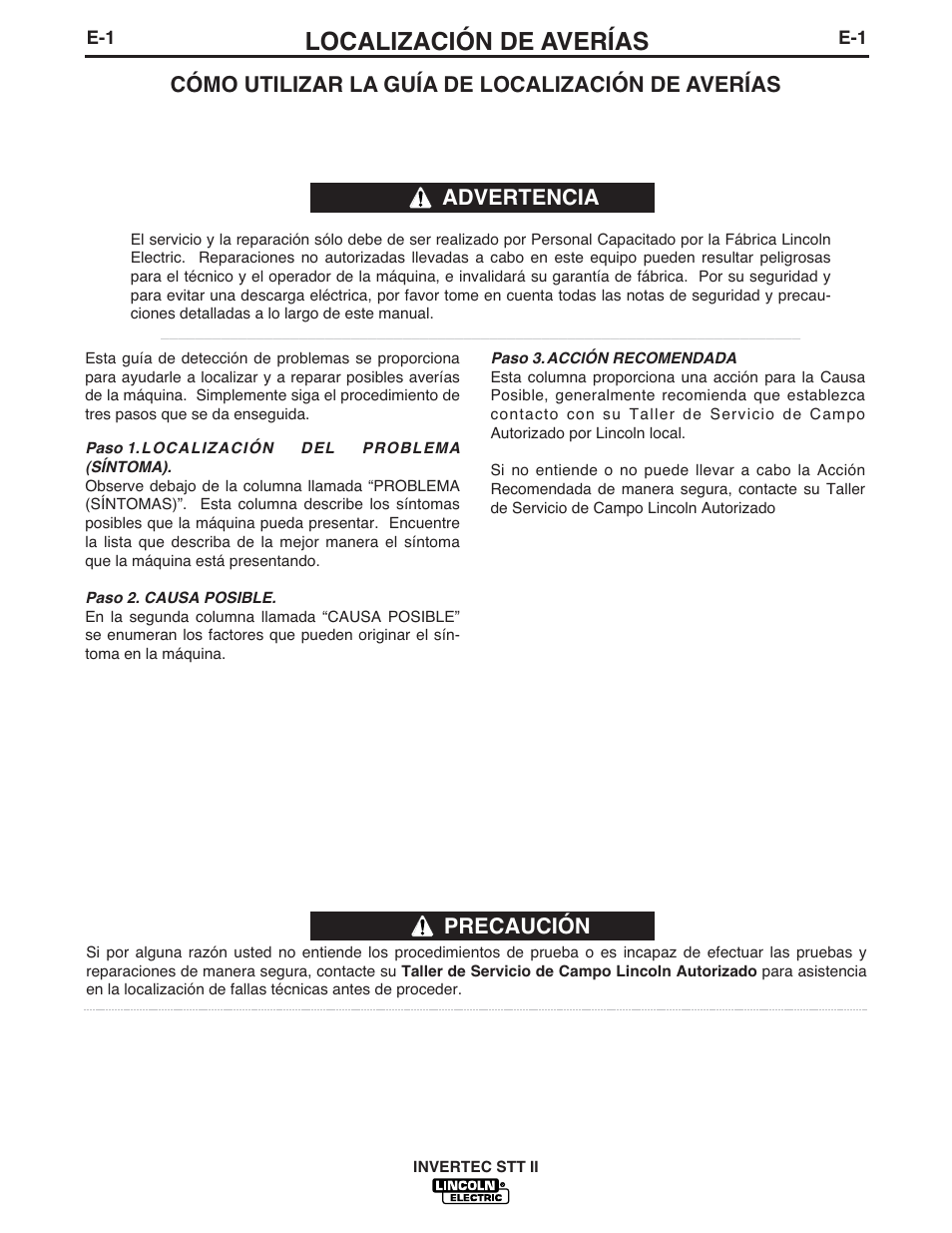 E-1

LOCALIZACIÓN DE AVERÍAS

E-1

CÓMO UTILIZAR LA GUÍA DE LOCALIZACIÓN DE AVERÍAS

ADVERTENCIA

El servicio y la reparación sólo debe de ser realizado por Personal Capacitado por la Fábrica Lincoln Electric. Reparaciones no autorizadas llevadas a cabo en este equipo pueden resultar peligrosas para el técnico y el operador de la máquina, e invalidará su garantía de fábrica. Por su seguridad y para evitar una descarga eléctrica, por favor tome en cuenta todas las notas de seguridad y precauciones detalladas a lo largo de este manual.

Esta guía de detección de problemas se proporciona para ayudarle a localizar y a reparar posibles averías de la máquina. Simplemente siga el procedimiento de tres pasos que se da enseguida.

Paso 1. LOCALIZACIÓN DEL PROBLEMA (SÍNTOMA).
Observe debajo de la columna llamada “PROBLEMA (SÍNTOMAS)”. Esta columna describe los síntomas posibles que la máquina pueda presentar. Encuentre la lista que describa de la mejor manera el síntoma que la máquina está presentando.

Paso 2. CAUSA POSIBLE.
En la segunda columna llamada “CAUSA POSIBLE” se enumeran los factores que pueden originar el síntoma en la máquina.

Paso 3. ACCIÓN RECOMENDADA
Esta columna proporciona una acción para la Causa Posible, generalmente recomienda que establezca contacto con su Taller de Servicio de Campo Autorizado por Lincoln local.

Si no entiende o no puede llevar a cabo la Acción Recomendada de manera segura, contacte su Taller de Servicio de Campo Lincoln Autorizado

PRECAUCIÓN

Si por alguna razón usted no entiende los procedimientos de prueba o es incapaz de efectuar las pruebas y reparaciones de manera segura, contacte su Taller de Servicio de Campo Lincoln Autorizado para asistencia en la localización de fallas técnicas antes de proceder.

INVERTEC STT II

LINCOLN ELECTRIC